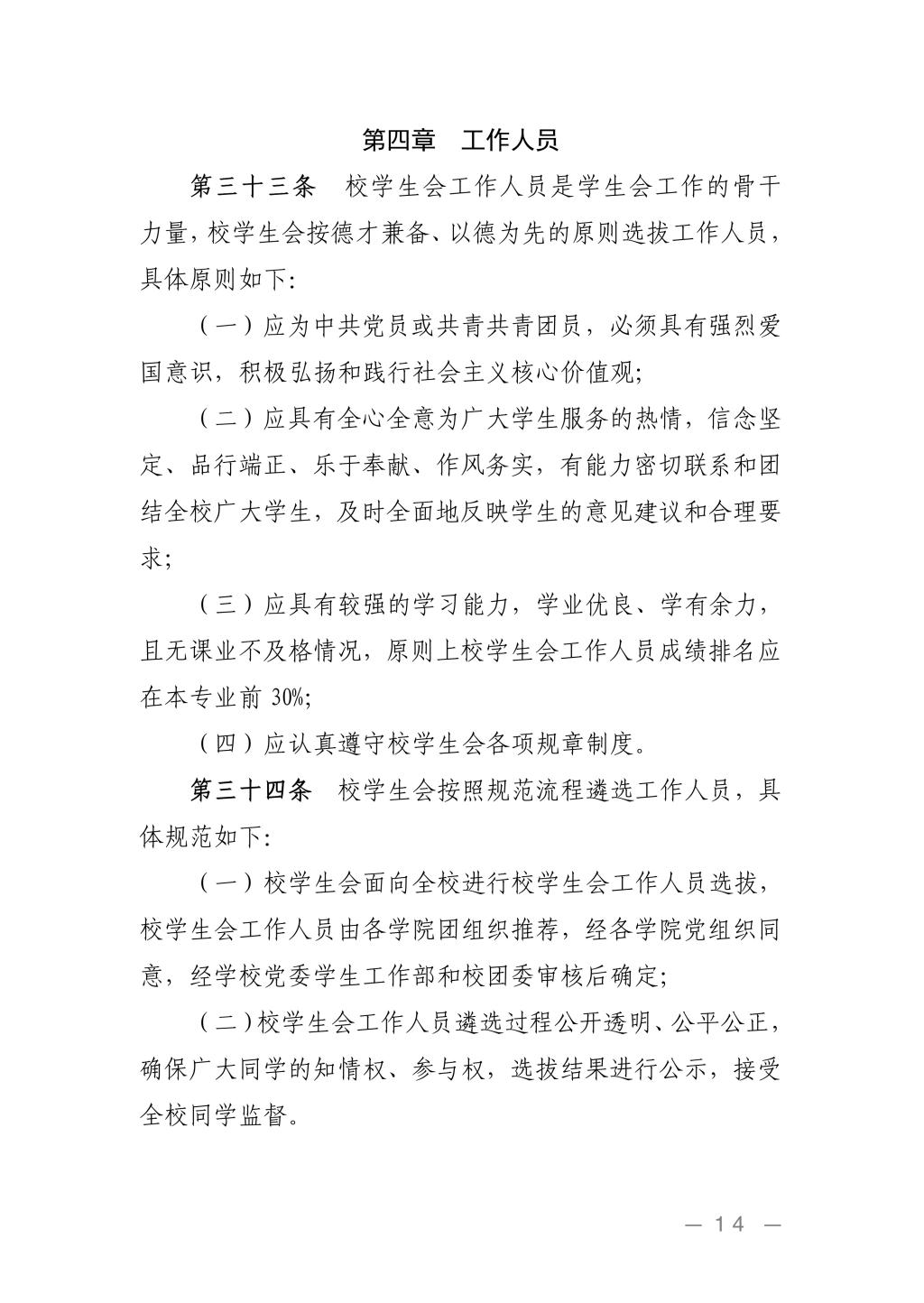 第四章　工作人员

第三十三条　校学生会工作人员是学生会工作的骨干力量，校学生会按德才兼备、以德为先的原则选拔工作人员，具体原则如下：

（一）应为中共党员或共青共青团员，必须具有强烈爱国意识，积极弘扬和践行社会主义核心价值观；

（二）应具有全心全意为广大学生服务的热情，信念坚定、品行端正、乐于奉献、作风务实，有能力密切联系和团结全校广大学生，及时全面地反映学生的意见建议和合理要求；

（三）应具有较强的学习能力，学业优良、学有余力，且无课业不及格情况，原则上校学生会工作人员成绩排名应在本专业前 30%；

（四）应认真遵守校学生会各项规章制度。

第三十四条　校学生会按照规范流程遴选工作人员，具体规范如下：

（一）校学生会面向全校进行校学生会工作人员选拔，校学生会工作人员由各学院团组织推荐，经各学院党组织同意，经学校党委学生工作部和校团委审核后确定；

（二）校学生会工作人员遴选过程公开透明、公平公正，确保广大同学的知情权、参与权，选拔结果进行公示，接受全校同学监督。

— 14 —